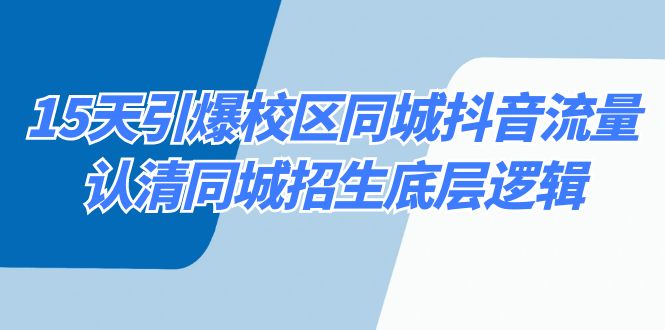 15天引爆校区同城抖音流量
认清同城招生底层逻辑